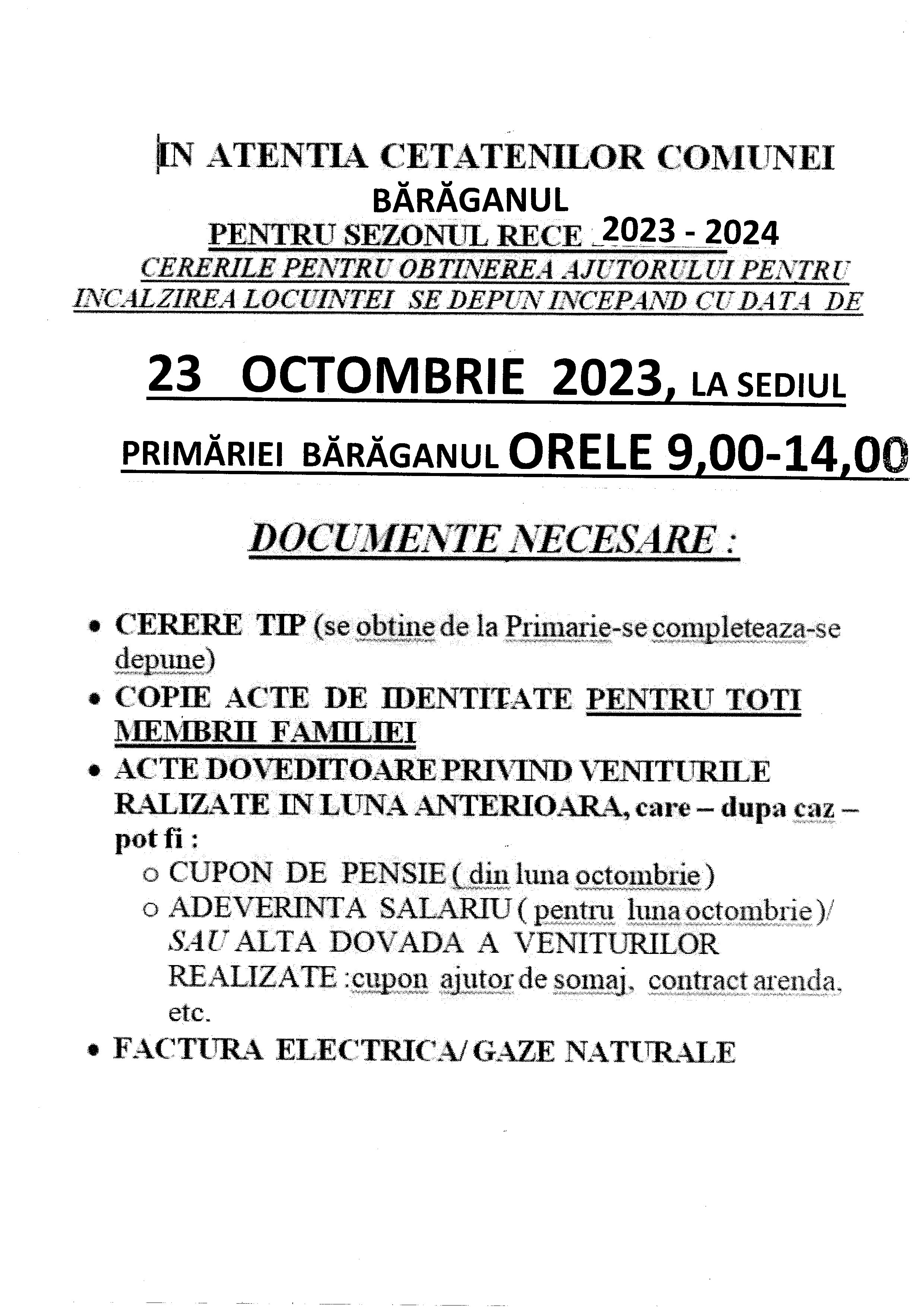 IN ATENTIA CETATENILOR COMUNEI BĂRĂGANUL
PENTRU SEZONUL RECE 2023 - 2024
CERERILE PENTRU OBTINEREA AJUTORULUI PENTRU INCALZIREA LOCUINTEI SE DEPUN INCEPAND CU DATA DE

23 OCTOMBRIE 2023, LA SEDIUL PRIMĂRIEI BĂRĂGANUL ORELE 9,00-14,00

DOCUMENTE NECESARE :

• CERERE TIP (se obtine de la Primarie-se completeaza-se depune)
• COPIE ACTE DE IDENTITATE PENTRU TOTI MEMBRII FAMILIEI
• ACTE DOVEDITOARE PRIVIND VENITURILE RALIZATE IN LUNA ANTERIOARA, care – dupa caz – pot fi :
  o CUPON DE PENSIE ( din luna octombrie )
  o ADEVERINTA SALARIU ( pentru luna octombrie )/ SAU ALTA DOVADA A VENITURILOR REALIZATE :cupon ajutor de somaj, contract arenda, etc.
• FACTURA ELECTRICA/ GAZE NATURALE